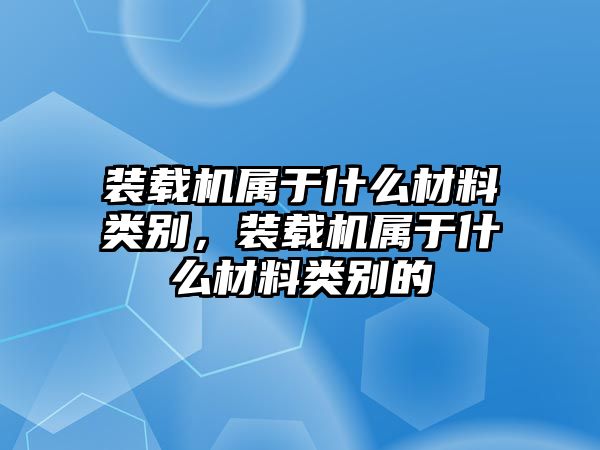 装载机属于什么材料类别，装载机属于什么材料类别的